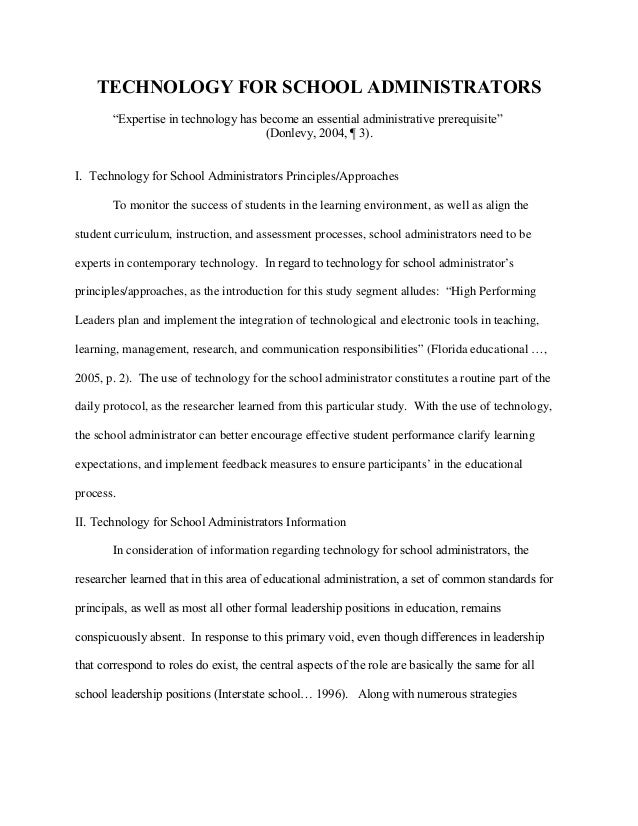 TECHNOLOGY FOR SCHOOL ADMINISTRATORS

"Expertise in technology has become an essential administrative prerequisite" (Donlevy, 2004, ¶ 3).

I. Technology for School Administrators Principles/Approaches

To monitor the success of students in the learning environment, as well as align the student curriculum, instruction, and assessment processes, school administrators need to be experts in contemporary technology. In regard to technology for school administrator's principles/approaches, as the introduction for this study segment alludes: "High Performing Leaders plan and implement the integration of technological and electronic tools in teaching, learning, management, research, and communication responsibilities" (Florida educational …, 2005, p. 2). The use of technology for the school administrator constitutes a routine part of the daily protocol, as the researcher learned from this particular study. With the use of technology, the school administrator can better encourage effective student performance clarify learning expectations, and implement feedback measures to ensure participants' in the educational process.

II. Technology for School Administrators Information

In consideration of information regarding technology for school administrators, the researcher learned that in this area of educational administration, a set of common standards for principals, as well as most all other formal leadership positions in education, remains conspicuously absent. In response to this primary void, even though differences in leadership that correspond to roles do exist, the central aspects of the role are basically the same for all school leadership positions (Interstate school… 1996). Along with numerous strategies